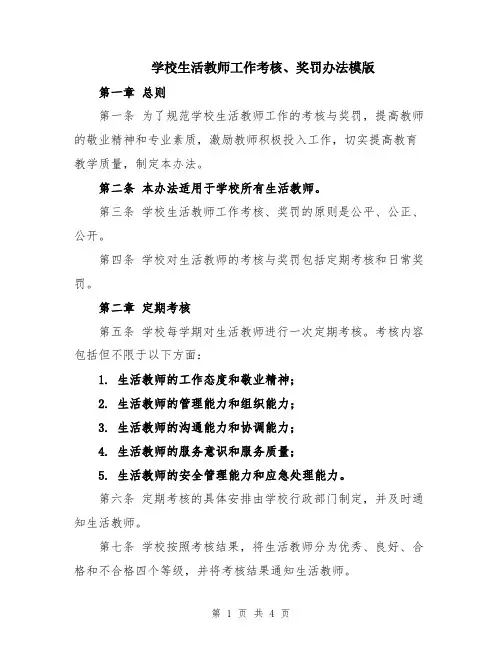 学校生活教师工作考核、奖罚办法模版

第一章 总则

第一条 为了规范学校生活教师工作的考核与奖罚，提高教师的敬业精神和专业素质，激励教师积极投入工作，切实提高教育教学质量，制定本办法。

第二条 本办法适用于学校所有生活教师。

第三条 学校生活教师工作考核、奖罚的原则是公平、公正、公开。

第四条 学校对生活教师的考核与奖罚包括定期考核和日常奖罚。

第二章 定期考核

第五条 学校每学期对生活教师进行一次定期考核。考核内容包括但不限于以下方面：

1. 生活教师的工作态度和敬业精神；

2. 生活教师的管理能力和组织能力；

3. 生活教师的沟通能力和协调能力；

4. 生活教师的服务意识和服务质量；

5. 生活教师的安全管理能力和应急处理能力。

第六条 定期考核的具体安排由学校行政部门制定，并及时通知生活教师。

第七条 学校按照考核结果，将生活教师分为优秀、良好、合格和不合格四个等级，并将考核结果通知生活教师。

第 1 页 共 4 页